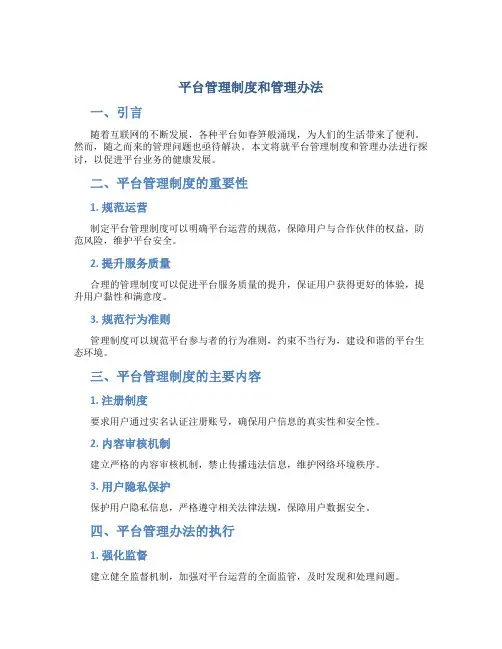 平台管理制度和管理办法

一、引言

随着互联网的不断发展，各种平台如春笋般涌现，为人们的生活带来了便利。然而，随之而来的管理问题也亟待解决。本文将就平台管理制度和管理办法进行探讨，以促进平台业务的健康发展。

二、平台管理制度的重要性

1. 规范运营

制定平台管理制度可以明确平台运营的规范，保障用户与合作伙伴的权益，防范风险，维护平台安全。

2. 提升服务质量

合理的管理制度可以促进平台服务质量的提升，保证用户获得更好的体验，提升用户黏性和满意度。

3. 规范行为准则

管理制度可以规范平台参与者的行为准则，约束不当行为，建设和谐的平台生态环境。

三、平台管理制度的主要内容

1. 注册制度

要求用户通过实名认证注册账号，确保用户信息的真实性和安全性。

2. 内容审核机制

建立严格的内容审核机制，禁止传播违法信息，维护网络环境秩序。

3. 用户隐私保护

保护用户隐私信息，严格遵守相关法律法规，保障用户数据安全。

四、平台管理办法的执行

1. 强化监督

建立健全监督机制，加强对平台运营的全面监管，及时发现和处理问题。